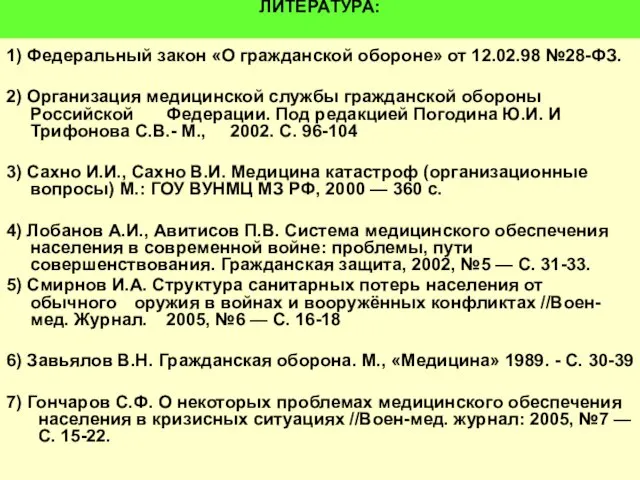 ЛИТЕРАТУРА:

1) Федеральный закон «О гражданской обороне» от 12.02.98 №28-ФЗ.

2) Организация медицинской службы гражданской обороны Российской Федерации. Под редакцией Погодина Ю.И. И Трифонова С.В.- М., 2002. С. 96-104

3) Сахно И.И., Сахно В.И. Медицина катастроф (организационные вопросы) М.: ГОУ ВУНМЦ МЗ РФ, 2000 — 360 с.

4) Лобанов А.И., Авитисов П.В. Система медицинского обеспечения населения в современной войне: проблемы, пути совершенствования. Гражданская защита, 2002, №5 — С. 31-33.

5) Смирнов И.А. Структура санитарных потерь населения от обычного оружия в войнах и вооружённых конфликтах //Воен-мед. Журнал. 2005, №6 — С. 16-18

6) Завьялов В.Н. Гражданская оборона. М., «Медицина» 1989. - С. 30-39

7) Гончаров С.Ф. О некоторых проблемах медицинского обеспечения населения в кризисных ситуациях //Воен-мед. журнал: 2005, №7 — С. 15-22.